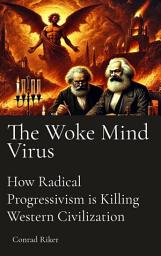 The Woke Mind Virus

How Radical Progressivism is Killing Western Civilization

Conrad Riker